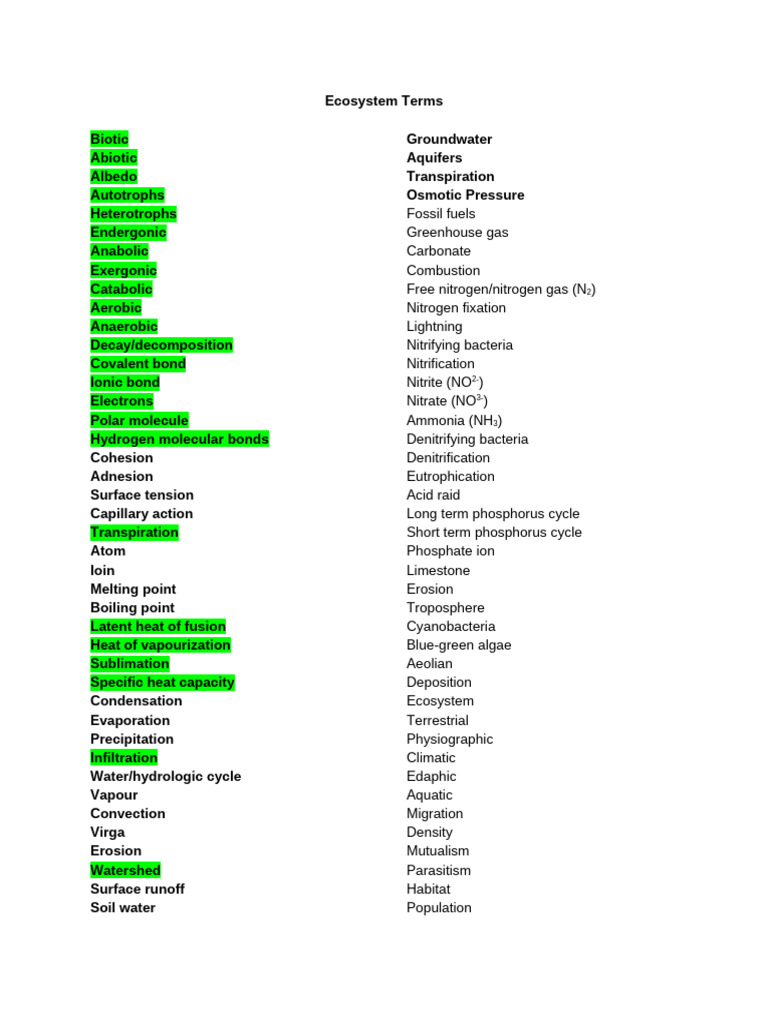 Ecosystem Terms

Biotic
Abiotic
Albedo
Autotrophs
Heterotrophs
Endergonic
Anabolic
Exergonic
Catabolic
Aerobic
Anaerobic
Decay/decomposition
Covalent bond
Ionic bond
Electrons
Polar molecule
Hydrogen molecular bonds
Cohesion
Adnesion
Surface tension
Capillary action
Transpiration
Atom
Ioin
Melting point
Boiling point
Latent heat of fusion
Heat of vapourization
Sublimation
Specific heat capacity
Condensation
Evaporation
Precipitation
Infiltration
Water/hydrologic cycle
Vapour
Convection
Virga
Erosion
Watershed
Surface runoff
Soil water

Groundwater
Aquifers
Transpiration
Osmotic Pressure
Fossil fuels
Greenhouse gas
Carbonate
Combustion
Free nitrogen/nitrogen gas ($N_2$)
Nitrogen fixation
Lightning
Nitrifying bacteria
Nitrification
Nitrite ($NO^{2-}$)
Nitrate ($NO^{3-}$)
Ammonia ($NH_3$)
Denitrifying bacteria
Denitrification
Eutrophication
Acid raid
Long term phosphorus cycle
Short term phosphorus cycle
Phosphate ion
Limestone
Erosion
Troposphere
Cyanobacteria
Blue-green algae
Aeolian
Deposition
Ecosystem
Terrestrial
Physiographic
Climatic
Edaphic
Aquatic
Migration
Density
Mutualism
Parasitism
Habitat
Population